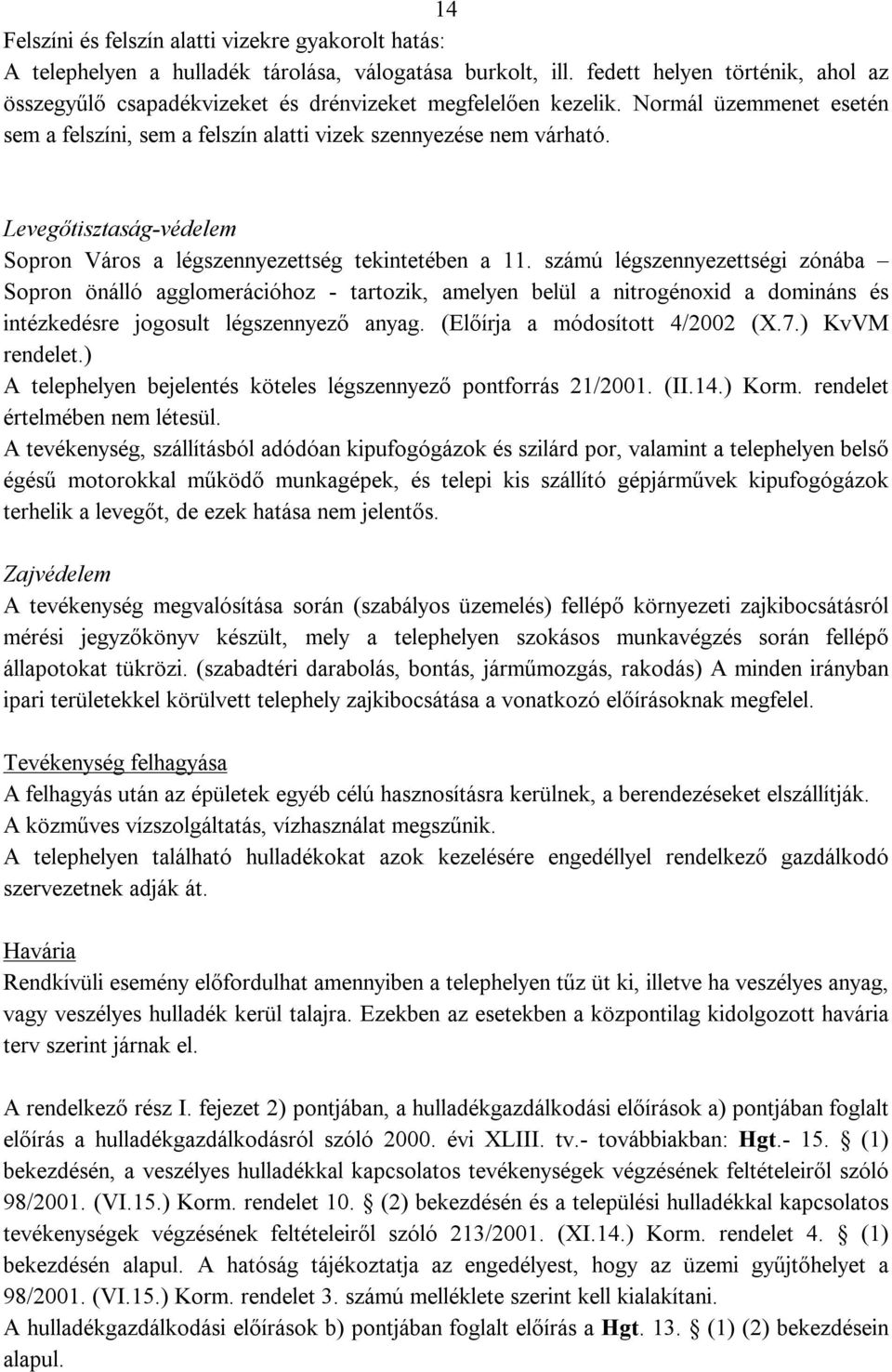 14

Felszíni és felszín alatti vizekre gyakorolt hatás:
A telephelyen a hulladék tárolása, válogatása burkolt, ill. fedett helyen történik, ahol az összegyűlő csapadékvizeket és drénvizeket megfelelően kezelik. Normál üzemmenet esetén sem a felszíni, sem a felszín alatti vizek szennyezése nem várható.

Levegőtisztaság-védelem
Sopron Város a légszennyezettség tekintetében a 11. számú légszennyezettségi zónába – Sopron önálló agglomerációhoz - tartozik, amelyen belül a nitrogénoxid a domináns és intézkedésre jogosult légszennyező anyag. (Előírja a módosított 4/2002 (X.7.) KvVM rendelet.)
A telephelyen bejelentés köteles légszennyező pontforrás 21/2001. (II.14.) Korm. rendelet értelmében nem létesül.
A tevékenység, szállításból adódóan kipufogógázok és szilárd por, valamint a telephelyen belső égésű motorokkal működő munkagépek, és telepi kis szállító gépjárművek kipufogógázok terhelik a levegőt, de ezek hatása nem jelentős.

Zajvédelem
A tevékenység megvalósítása során (szabályos üzemelés) fellépő környezeti zajkibocsátásról mérési jegyzőkönyv készült, mely a telephelyen szokásos munkavégzés során fellépő állapotokat tükrözi. (szabadtéri darabolás, bontás, járműmozgás, rakodás) A minden irányban ipari területekkel körülvett telephely zajkibocsátása a vonatkozó előírásoknak megfelel.

Tevékenység felhagyása
A felhagyás után az épületek egyéb célú hasznosításra kerülnek, a berendezéseket elszállítják.
A közműves vízszolgáltatás, vízhasználat megszűnik.
A telephelyen található hulladékokat azok kezelésére engedéllyel rendelkező gazdálkodó szervezetnek adják át.

Havária
Rendkívüli esemény előfordulhat amennyiben a telephelyen tűz üt ki, illetve ha veszélyes anyag, vagy veszélyes hulladék kerül talajra. Ezekben az esetekben a központilag kidolgozott havária terv szerint járnak el.

A rendelkező rész I. fejezet 2) pontjában, a hulladékgazdálkodási előírások a) pontjában foglalt előírás a hulladékgazdálkodásról szóló 2000. évi XLIII. tv.- továbbiakban: Hgt.- 15. § (1) bekezdésén, a veszélyes hulladékkal kapcsolatos tevékenységek végzésének feltételeiről szóló 98/2001. (VI.15.) Korm. rendelet 10. § (2) bekezdésén és a települési hulladékkal kapcsolatos tevékenységek végzésének feltételeiről szóló 213/2001. (XI.14.) Korm. rendelet 4. § (1) bekezdésén alapul. A hatóság tájékoztatja az engedélyest, hogy az üzemi gyűjtőhelyet a 98/2001. (VI.15.) Korm. rendelet 3. számú melléklete szerint kell kialakítani.
A hulladékgazdálkodási előírások b) pontjában foglalt előírás a Hgt. 13. § (1) (2) bekezdésén alapul.